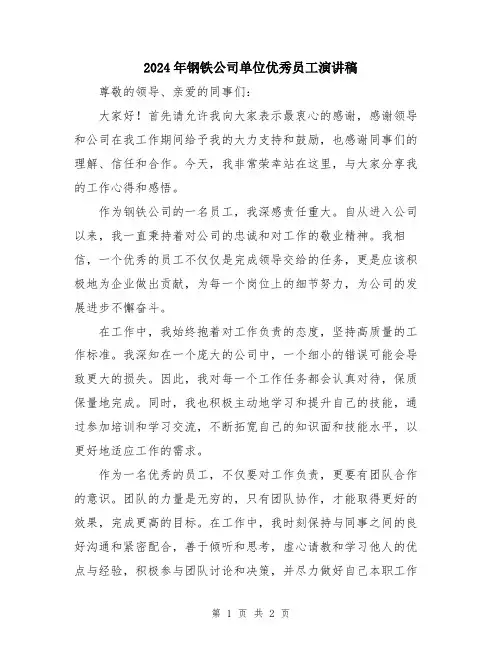 2024年钢铁公司单位优秀员工演讲稿

尊敬的领导、亲爱的同事们：

大家好！首先请允许我向大家表示最衷心的感谢，感谢领导和公司在我工作期间给予我的大力支持和鼓励，也感谢同事们的理解、信任和合作。今天，我非常荣幸站在这里，与大家分享我的工作心得和感悟。

作为钢铁公司的一名员工，我深感责任重大。自从进入公司以来，我一直秉持着对公司的忠诚和对工作的敬业精神。我相信，一个优秀的员工不仅仅是完成领导交给的任务，更是应该积极地为企业做出贡献，为每一个岗位上的细节努力，为公司的发展进步不懈奋斗。

在工作中，我始终抱着对工作负责的态度，坚持高质量的工作标准。我深知在一个庞大的公司中，一个细小的错误可能会导致更大的损失。因此，我对每一个工作任务都会认真对待，保质保量地完成。同时，我也积极主动地学习和提升自己的技能，通过参加培训和学习交流，不断拓宽自己的知识面和技能水平，以更好地适应工作的需求。

作为一名优秀的员工，不仅要对工作负责，更要有团队合作的意识。团队的力量是无穷的，只有团队协作，才能取得更好的效果，完成更高的目标。在工作中，我时刻保持与同事之间的良好沟通和紧密配合，善于倾听和思考，虚心请教和学习他人的优点与经验，积极参与团队讨论和决策，并尽力做好自己本职工作

第 1 页 共 2 页